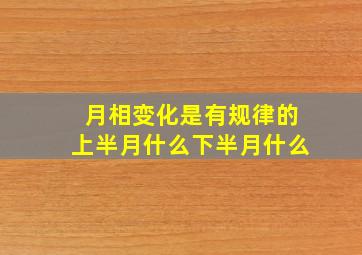 月相变化是有规律的
上半月什么下半月什么